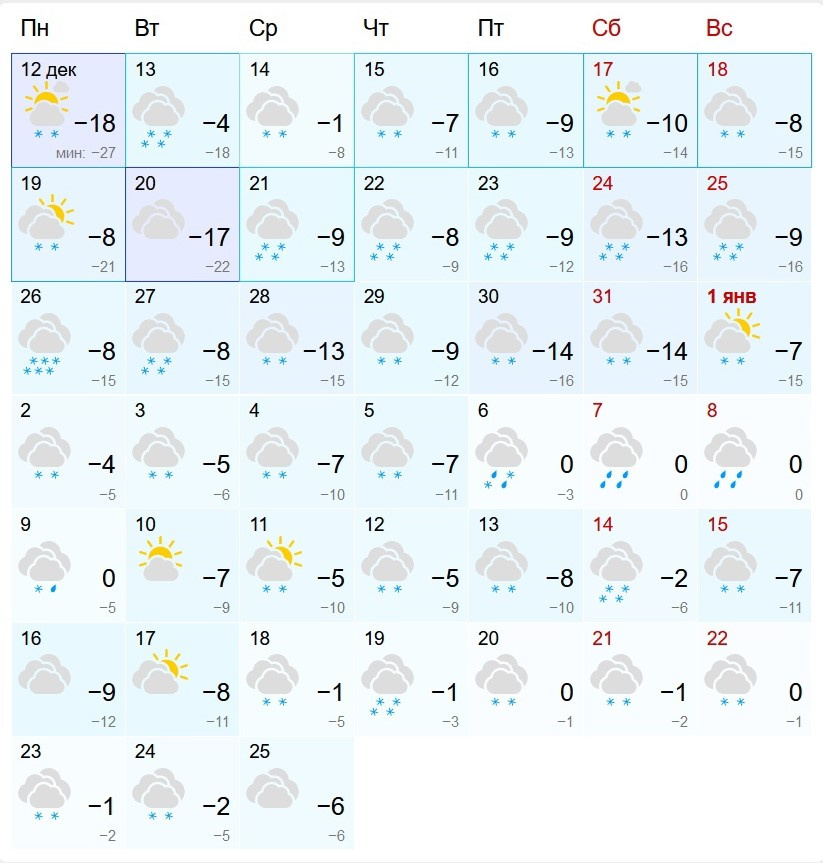 | Пн | Вт | Ср | Чт | Пт | Сб | Вс |
|---|---|---|---|---|---|---|
| 12 дек −18 мин: −27 | 13 −4 −18 | 14 −1 −8 | 15 −7 −11 | 16 −9 −13 | 17 −10 −14 | 18 −8 −15 |
| 19 −8 −21 | 20 −17 −22 | 21 −9 −13 | 22 −8 −9 | 23 −9 −12 | 24 −13 −16 | 25 −9 −16 |
| 26 −8 −15 | 27 −8 −15 | 28 −13 −15 | 29 −9 −12 | 30 −14 −16 | 31 −14 −15 | 1 янв −7 −15 |
| 2 −4 −5 | 3 −5 −6 | 4 −7 −10 | 5 −7 −11 | 6 0 −3 | 7 0 0 | 8 0 0 |
| 9 0 −5 | 10 −7 −9 | 11 −5 −10 | 12 −5 −9 | 13 −8 −10 | 14 −2 −6 | 15 −7 −11 |
| 16 −9 −12 | 17 −8 −11 | 18 −1 −5 | 19 −1 −3 | 20 0 −1 | 21 −1 −2 | 22 0 −1 |
| 23 −1 −2 | 24 −2 −5 | 25 −6 −6 | | | | |